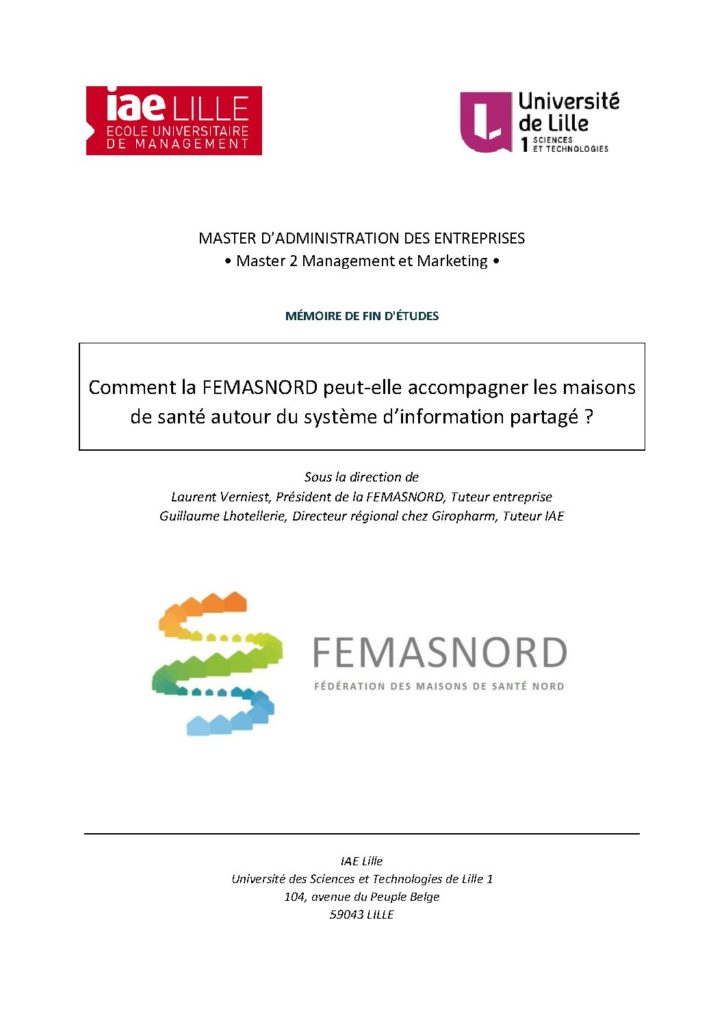 iae LILLE
ECOLE UNIVERSITAIRE
DE MANAGEMENT

Université de Lille 1 SCIENCES ET TECHNOLOGIES

MASTER D'ADMINISTRATION DES ENTREPRISES
• Master 2 Management et Marketing •

MÉMOIRE DE FIN D'ÉTUDES

Comment la FEMASNORD peut-elle accompagner les maisons de santé autour du système d'information partagé ?

Sous la direction de
Laurent Verniest, Président de la FEMASNORD, Tuteur entreprise
Guillaume Lhotellerie, Directeur régional chez Giropharm, Tuteur IAE

FEMASNORD
FÉDÉRATION DES MAISONS DE SANTÉ NORD

IAE Lille
Université des Sciences et Technologies de Lille 1
104, avenue du Peuple Belge
59043 LILLE